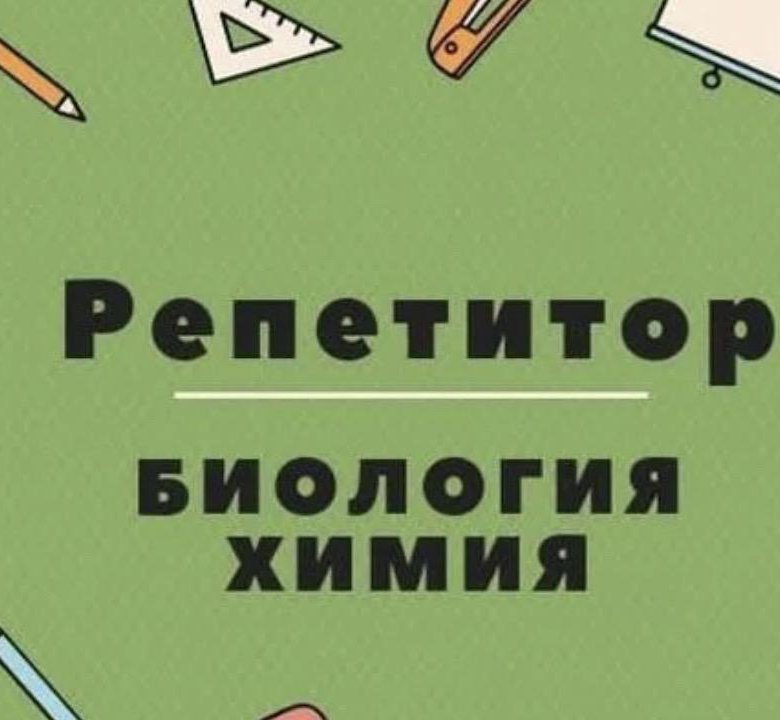 Репетитор

БИОЛОГИЯ
ХИМИЯ